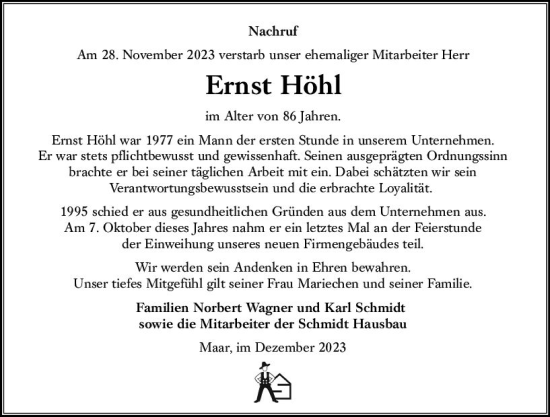 Nachruf

Am 28. November 2023 verstarb unser ehemaliger Mitarbeiter Herr

Ernst Höhl

im Alter von 86 Jahren.

Ernst Höhl war 1977 ein Mann der ersten Stunde in unserem Unternehmen. Er war stets pflichtbewusst und gewissenhaft. Seinen ausgeprägten Ordnungssinn brachte er bei seiner täglichen Arbeit mit ein. Dabei schätzten wir sein Verantwortungsbewusstsein und die erbrachte Loyalität.

1995 schied er aus gesundheitlichen Gründen aus dem Unternehmen aus. Am 7. Oktober dieses Jahres nahm er ein letztes Mal an der Feierstunde der Einweihung unseres neuen Firmengebäudes teil.

Wir werden sein Andenken in Ehren bewahren. Unser tiefes Mitgefühl gilt seiner Frau Mariechen und seiner Familie.

Familien Norbert Wagner und Karl Schmidt
sowie die Mitarbeiter der Schmidt Hausbau

Maar, im Dezember 2023